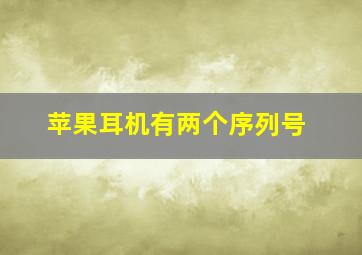 苹果耳机有两个序列号